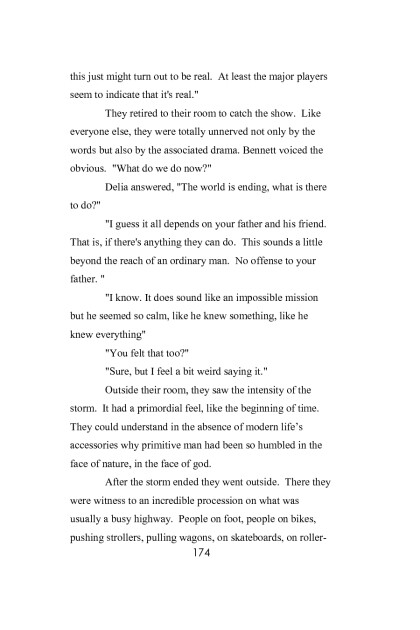 this just might turn out to be real. At least the major players seem to indicate that it's real."

They retired to their room to catch the show. Like everyone else, they were totally unnerved not only by the words but also by the associated drama. Bennett voiced the obvious. "What do we do now?"

Delia answered, "The world is ending, what is there to do?"

"I guess it all depends on your father and his friend. That is, if there's anything they can do. This sounds a little beyond the reach of an ordinary man. No offense to your father. "

"I know. It does sound like an impossible mission but he seemed so calm, like he knew something, like he knew everything"

"You felt that too?"

"Sure, but I feel a bit weird saying it."

Outside their room, they saw the intensity of the storm. It had a primordial feel, like the beginning of time. They could understand in the absence of modern life's accessories why primitive man had been so humbled in the face of nature, in the face of god.

After the storm ended they went outside. There they were witness to an incredible procession on what was usually a busy highway. People on foot, people on bikes, pushing strollers, pulling wagons, on skateboards, on roller-

174